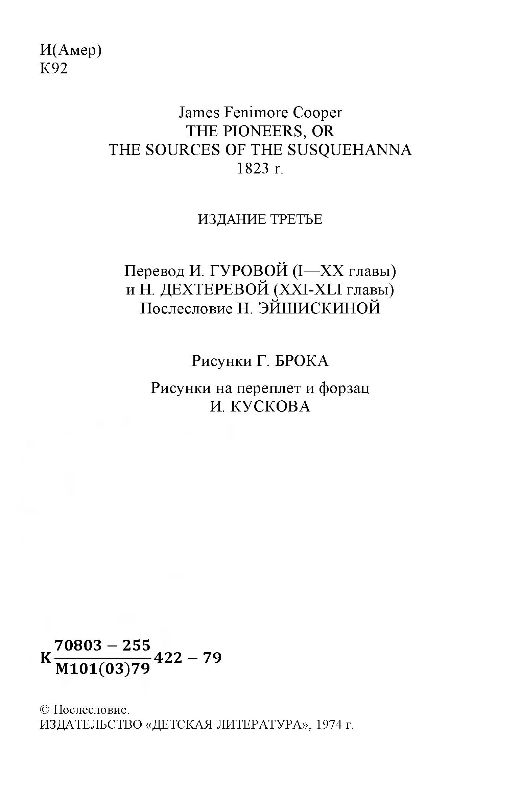 И(Амер)
К92

James Fenimore Cooper
THE PIONEERS, OR
THE SOURCES OF THE SUSQUEHANNA
1823 г.

ИЗДАНИЕ ТРЕТЬЕ

Перевод И. ГУРОВОЙ (I—XX главы)
и Н. ДЕХТЕРЕВОЙ (XXI-XLI главы)
Послесловие Н. ЭЙШИСКИНОЙ

Рисунки Г. БРОКА

Рисунки на переплет и форзац
И. КУСКОВА

$К\frac{70803-255}{М101(03)79}422-79$

© Послесловие.
ИЗДАТЕЛЬСТВО «ДЕТСКАЯ ЛИТЕРАТУРА», 1974 г.